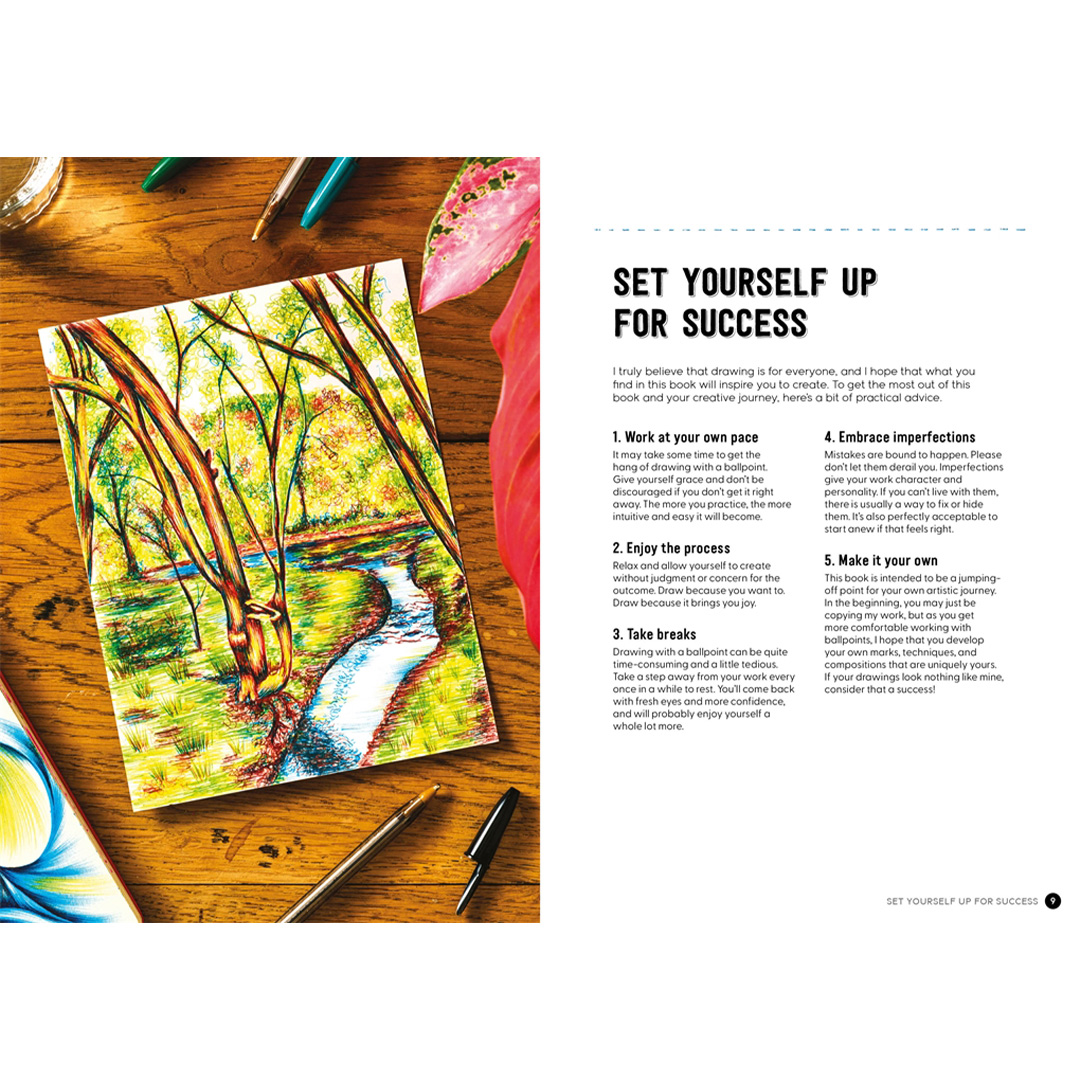 SET YOURSELF UP FOR SUCCESS

I truly believe that drawing is for everyone, and I hope that what you find in this book will inspire you to create. To get the most out of this book and your creative journey, here's a bit of practical advice.

1. Work at your own pace

It may take some time to get the hang of drawing with a ballpoint. Give yourself grace and don't be discouraged if you don't get it right away. The more you practice, the more intuitive and easy it will become.

2. Enjoy the process

Relax and allow yourself to create without judgment or concern for the outcome. Draw because you want to. Draw because it brings you joy.

3. Take breaks

Drawing with a ballpoint can be quite time-consuming and a little tedious. Take a step away from your work every once in a while to rest. You'll come back with fresh eyes and more confidence, and will probably enjoy yourself a whole lot more.

4. Embrace imperfections

Mistakes are bound to happen. Please don't let them derail you. Imperfections give your work character and personality. If you can't live with them, there is usually a way to fix or hide them. It's also perfectly acceptable to start anew if that feels right.

5. Make it your own

This book is intended to be a jumping-off point for your own artistic journey. In the beginning, you may just be copying my work, but as you get more comfortable working with ballpoints, I hope that you develop your own marks, techniques, and compositions that are uniquely yours. If your drawings look nothing like mine, consider that a success!

SET YOURSELF UP FOR SUCCESS 9